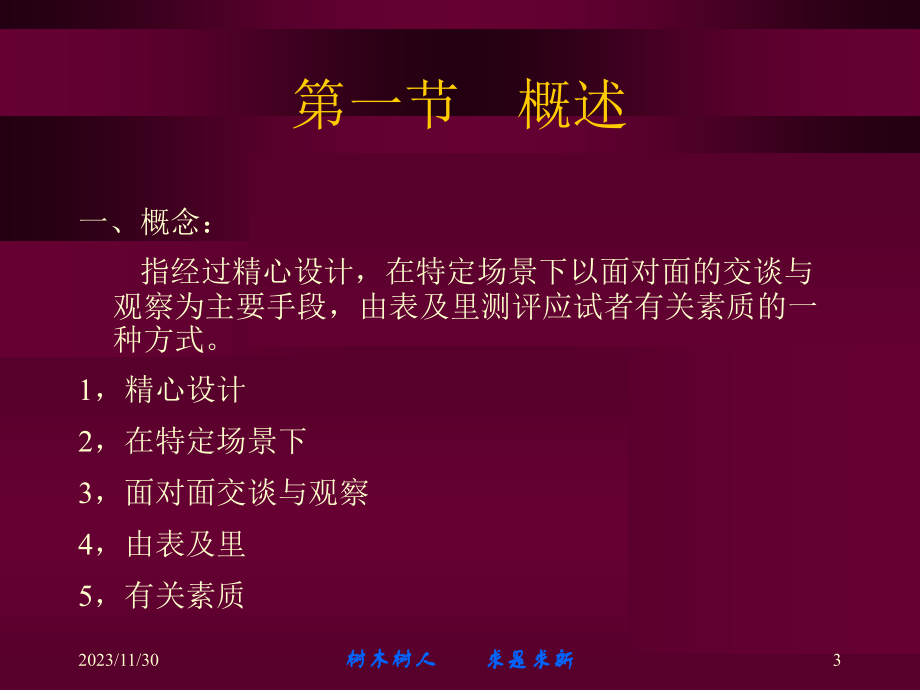 第一节　概述

一、概念：

指经过精心设计，在特定场景下以面对面的交谈与观察为主要手段，由表及里测评应试者有关素质的一种方式。

1，精心设计

2，在特定场景下

3，面对面交谈与观察

4，由表及里

5，有关素质

2023/11/30　　树木树人　　求是求新　　3